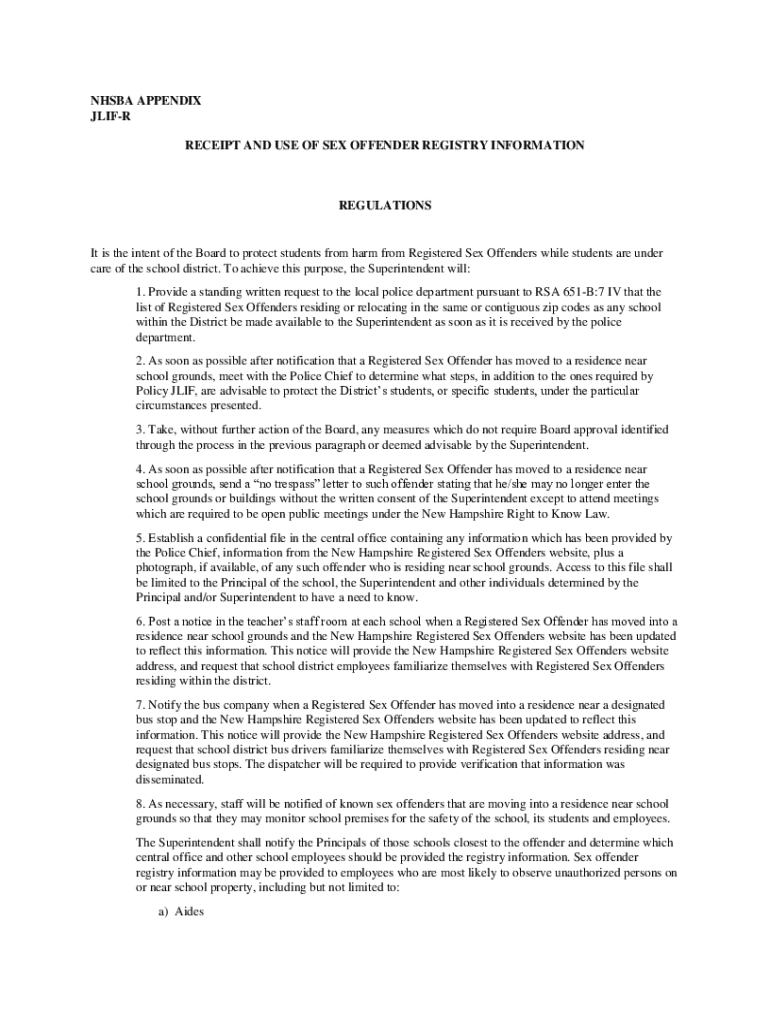 NHSBA APPENDIX
JLIF-R

RECEIPT AND USE OF SEX OFFENDER REGISTRY INFORMATION

REGULATIONS

It is the intent of the Board to protect students from harm from Registered Sex Offenders while students are under care of the school district. To achieve this purpose, the Superintendent will:

1. Provide a standing written request to the local police department pursuant to RSA 651-B:7 IV that the list of Registered Sex Offenders residing or relocating in the same or contiguous zip codes as any school within the District be made available to the Superintendent as soon as it is received by the police department.

2. As soon as possible after notification that a Registered Sex Offender has moved to a residence near school grounds, meet with the Police Chief to determine what steps, in addition to the ones required by Policy JLIF, are advisable to protect the District's students, or specific students, under the particular circumstances presented.

3. Take, without further action of the Board, any measures which do not require Board approval identified through the process in the previous paragraph or deemed advisable by the Superintendent.

4. As soon as possible after notification that a Registered Sex Offender has moved to a residence near school grounds, send a "no trespass" letter to such offender stating that he/she may no longer enter the school grounds or buildings without the written consent of the Superintendent except to attend meetings which are required to be open public meetings under the New Hampshire Right to Know Law.

5. Establish a confidential file in the central office containing any information which has been provided by the Police Chief, information from the New Hampshire Registered Sex Offenders website, plus a photograph, if available, of any such offender who is residing near school grounds. Access to this file shall be limited to the Principal of the school, the Superintendent and other individuals determined by the Principal and/or Superintendent to have a need to know.

6. Post a notice in the teacher's staff room at each school when a Registered Sex Offender has moved into a residence near school grounds and the New Hampshire Registered Sex Offenders website has been updated to reflect this information. This notice will provide the New Hampshire Registered Sex Offenders website address, and request that school district employees familiarize themselves with Registered Sex Offenders residing within the district.

7. Notify the bus company when a Registered Sex Offender has moved into a residence near a designated bus stop and the New Hampshire Registered Sex Offenders website has been updated to reflect this information. This notice will provide the New Hampshire Registered Sex Offenders website address, and request that school district bus drivers familiarize themselves with Registered Sex Offenders residing near designated bus stops. The dispatcher will be required to provide verification that information was disseminated.

8. As necessary, staff will be notified of known sex offenders that are moving into a residence near school grounds so that they may monitor school premises for the safety of the school, its students and employees.

The Superintendent shall notify the Principals of those schools closest to the offender and determine which central office and other school employees should be provided the registry information. Sex offender registry information may be provided to employees who are most likely to observe unauthorized persons on or near school property, including but not limited to:

a) Aides